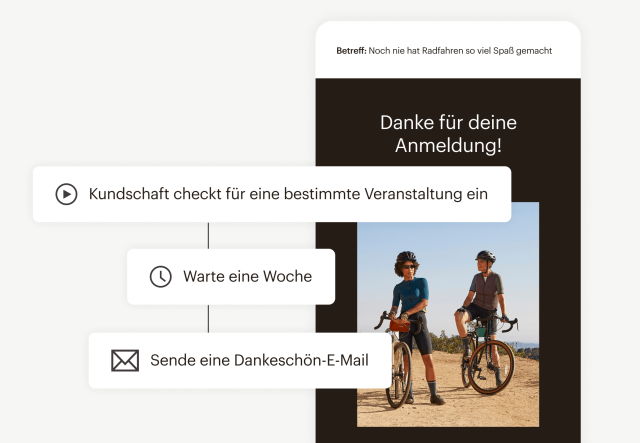 Betreff: Noch nie hat Radfahren so viel Spaß gemacht

Danke für deine Anmeldung!

Kundschaft checkt für eine bestimmte Veranstaltung ein

Warte eine Woche

Sende eine Dankeschön-E-Mail